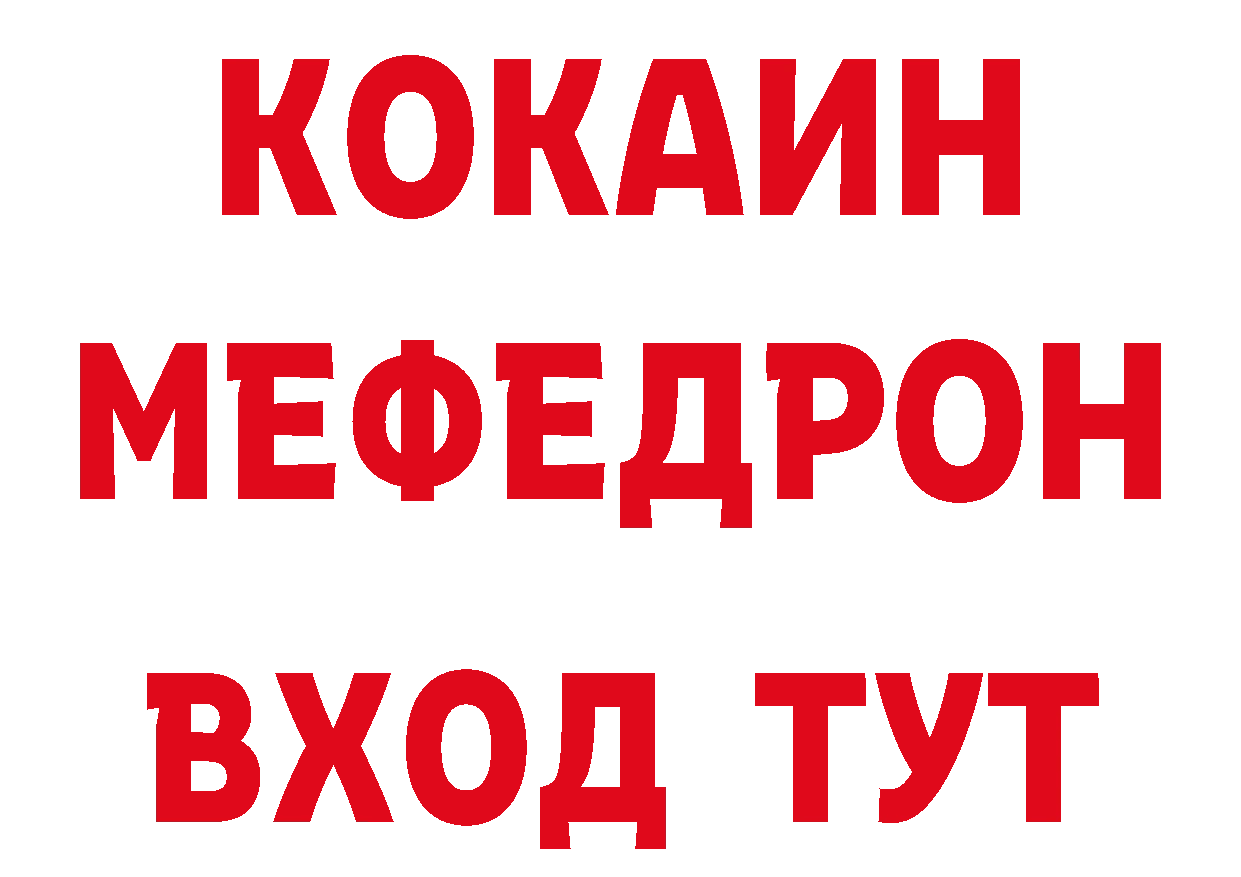 КОКАИН
МЕФЕДРОН
ВХОД ТУТ